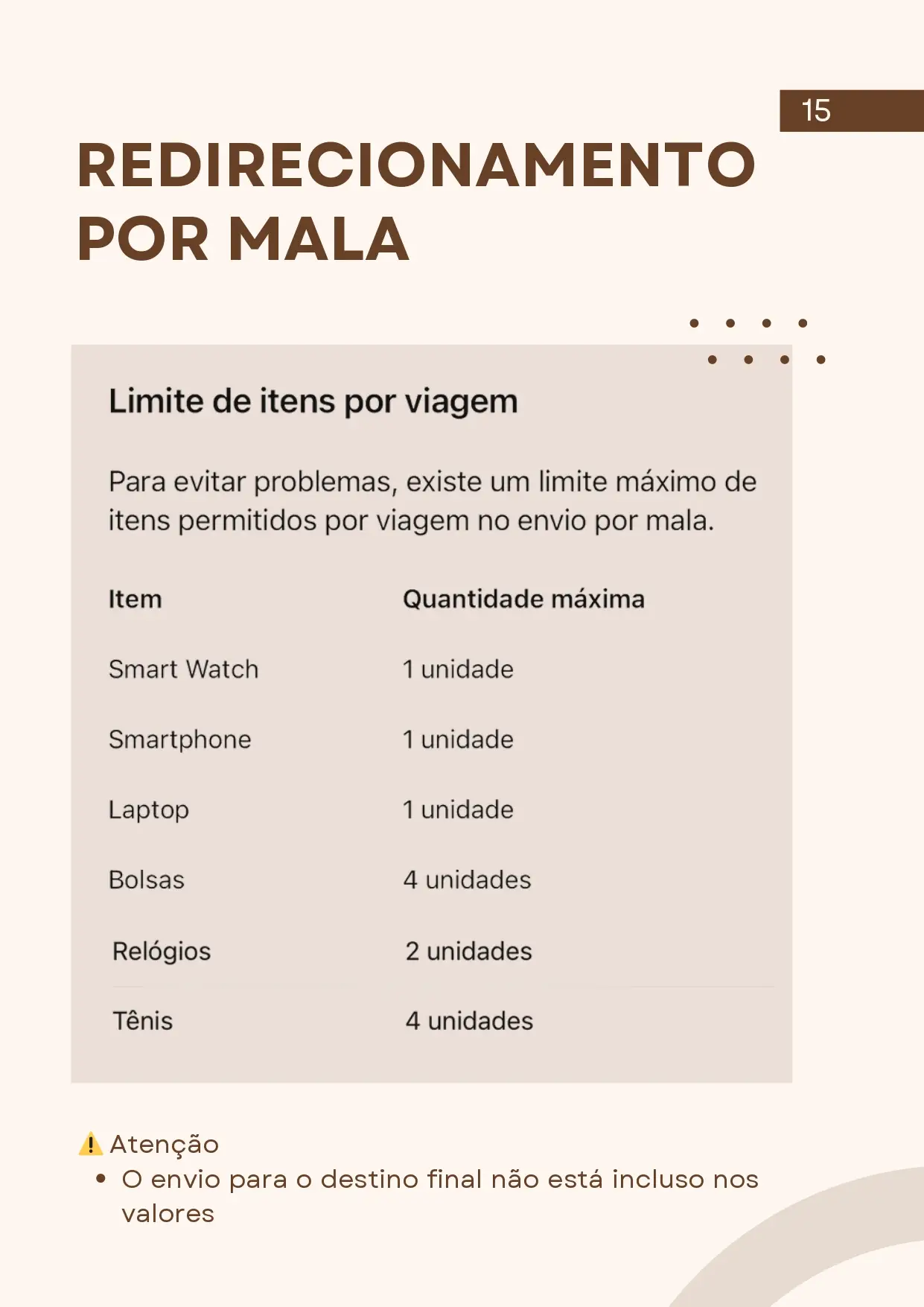 15

REDIRECIONAMENTO POR MALA

Limite de itens por viagem

Para evitar problemas, existe um limite máximo de itens permitidos por viagem no envio por mala.

| Item | Quantidade máxima |
|---|---|
| Smart Watch | 1 unidade |
| Smartphone | 1 unidade |
| Laptop | 1 unidade |
| Bolsas | 4 unidades |
| Relógios | 2 unidades |
| Tênis | 4 unidades |

⚠️ Atenção
• O envio para o destino final não está incluso nos valores